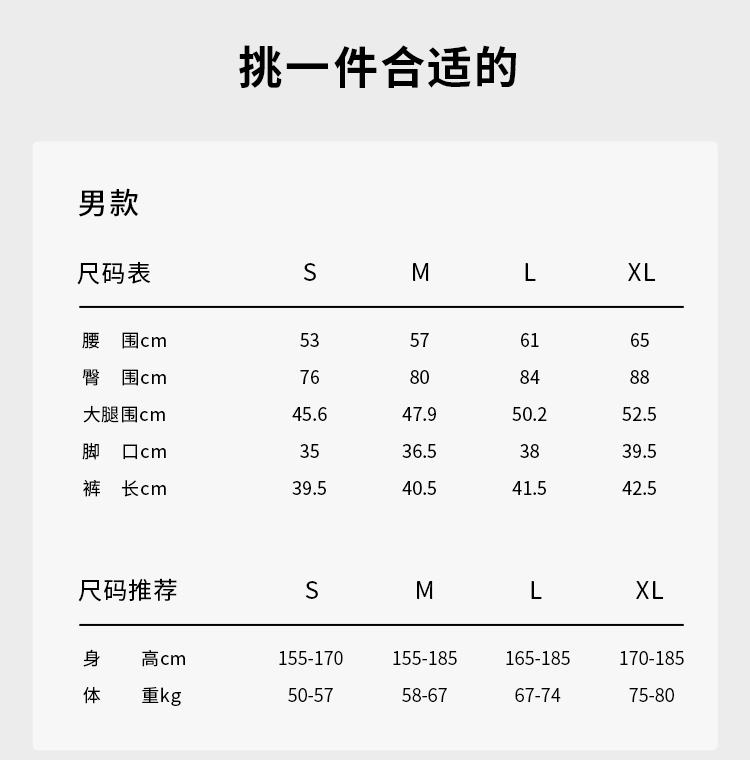 挑一件合适的

男款

| 尺码表 | S | M | L | XL |
|---|---|---|---|---|
| 腰 围cm | 53 | 57 | 61 | 65 |
| 臀 围cm | 76 | 80 | 84 | 88 |
| 大腿围cm | 45.6 | 47.9 | 50.2 | 52.5 |
| 脚 口cm | 35 | 36.5 | 38 | 39.5 |
| 裤 长cm | 39.5 | 40.5 | 41.5 | 42.5 |

| 尺码推荐 | S | M | L | XL |
|---|---|---|---|---|
| 身 高cm | 155-170 | 155-185 | 165-185 | 170-185 |
| 体 重kg | 50-57 | 58-67 | 67-74 | 75-80 |